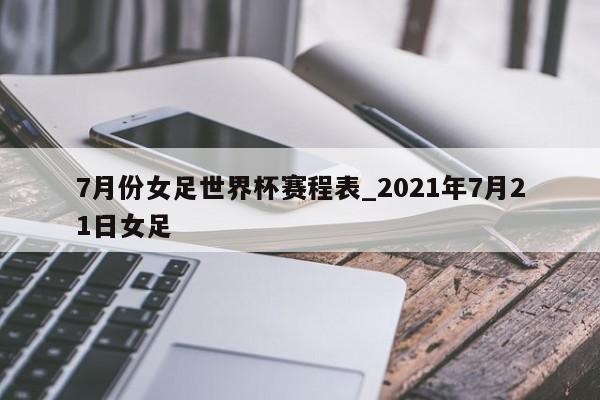 7月份女足世界杯赛程表_2021年7月21日女足